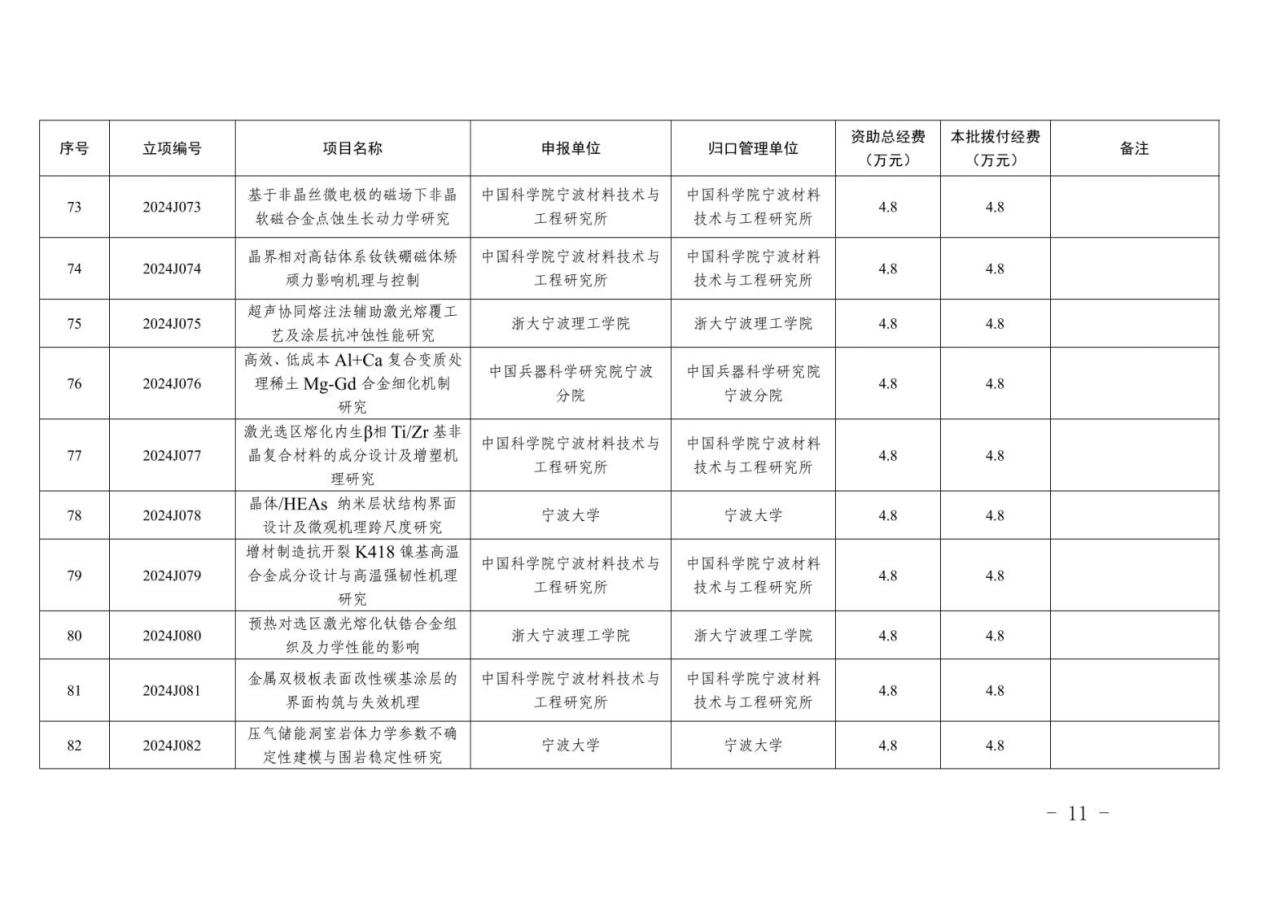 | 序号 | 立项编号 | 项目名称 | 申报单位 | 归口管理单位 | 资助总经费（万元） | 本批拨付经费（万元） | 备注 |
|---|---|---|---|---|---|---|---|
| 73 | 2024J073 | 基于非晶丝微电极的磁场下非晶软磁合金点蚀生长动力学研究 | 中国科学院宁波材料技术与工程研究所 | 中国科学院宁波材料技术与工程研究所 | 4.8 | 4.8 | |
| 74 | 2024J074 | 晶界相对高钴体系钕铁硼磁体矫顽力影响机理与控制 | 中国科学院宁波材料技术与工程研究所 | 中国科学院宁波材料技术与工程研究所 | 4.8 | 4.8 | |
| 75 | 2024J075 | 超声协同熔注法辅助激光熔覆工艺及涂层抗冲蚀性能研究 | 浙大宁波理工学院 | 浙大宁波理工学院 | 4.8 | 4.8 | |
| 76 | 2024J076 | 高效、低成本 Al+Ca 复合变质处理稀土 Mg-Gd 合金细化机制研究 | 中国兵器科学研究院宁波分院 | 中国兵器科学研究院宁波分院 | 4.8 | 4.8 | |
| 77 | 2024J077 | 激光选区熔化内生β相 Ti/Zr 基非晶复合材料的成分设计及增塑机理研究 | 中国科学院宁波材料技术与工程研究所 | 中国科学院宁波材料技术与工程研究所 | 4.8 | 4.8 | |
| 78 | 2024J078 | 晶体/HEAs 纳米层状结构界面设计及微观机理跨尺度研究 | 宁波大学 | 宁波大学 | 4.8 | 4.8 | |
| 79 | 2024J079 | 增材制造抗开裂 K418 镍基高温合金成分设计与高温强韧性机理研究 | 中国科学院宁波材料技术与工程研究所 | 中国科学院宁波材料技术与工程研究所 | 4.8 | 4.8 | |
| 80 | 2024J080 | 预热对选区激光熔化钛锆合金组织及力学性能的影响 | 浙大宁波理工学院 | 浙大宁波理工学院 | 4.8 | 4.8 | |
| 81 | 2024J081 | 金属双极板表面改性碳基涂层的界面构筑与失效机理 | 中国科学院宁波材料技术与工程研究所 | 中国科学院宁波材料技术与工程研究所 | 4.8 | 4.8 | |
| 82 | 2024J082 | 压气储能洞室岩体力学参数不确定性建模与围岩稳定性研究 | 宁波大学 | 宁波大学 | 4.8 | 4.8 | |

- 11 -